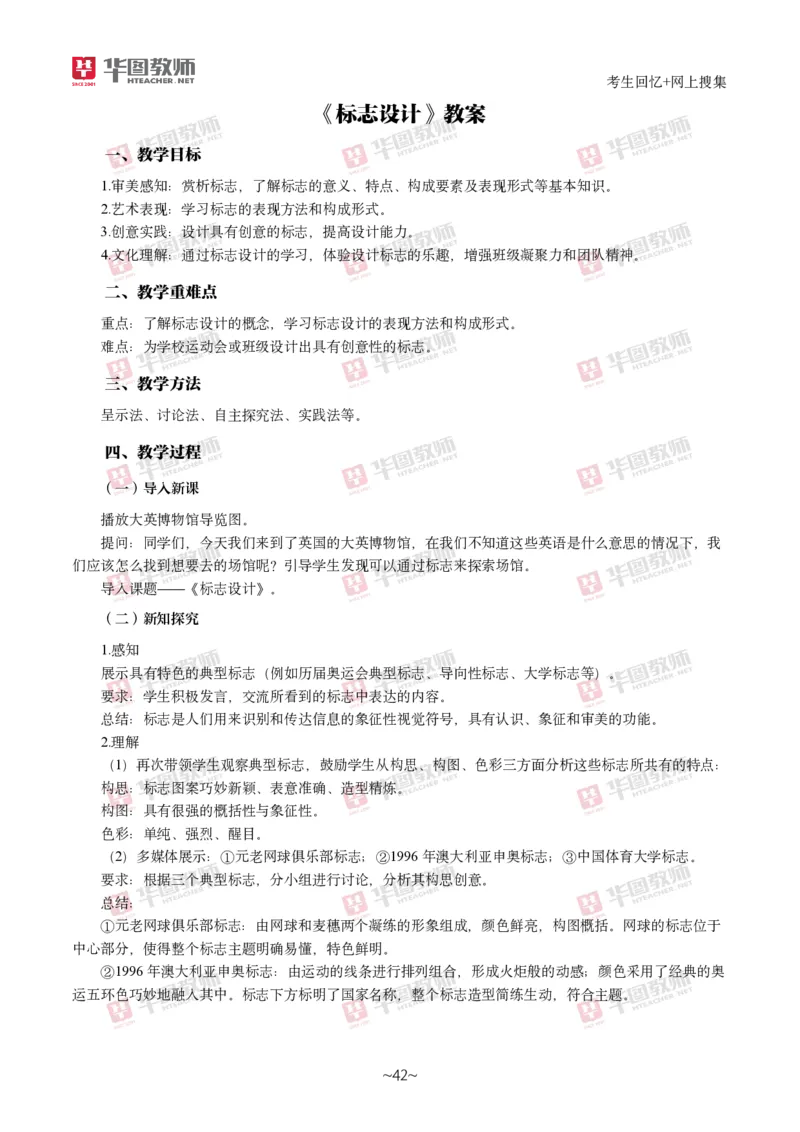 华图教师
HTEACHER.NET

考生回忆+网上搜集

《标志设计》教案

一、教学目标

1.审美感知：赏析标志，了解标志的意义、特点、构成要素及表现形式等基本知识。
2.艺术表现：学习标志的表现方法和构成形式。
3.创意实践：设计具有创意的标志，提高设计能力。
4.文化理解：通过标志设计的学习，体验设计标志的乐趣，增强班级凝聚力和团队精神。

二、教学重难点

重点：了解标志设计的概念，学习标志设计的表现方法和构成形式。
难点：为学校运动会或班级设计出具有创意性的标志。

三、教学方法

呈示法、讨论法、自主探究法、实践法等。

四、教学过程

（一）导入新课

播放大英博物馆导览图。

提问：同学们，今天我们来到了英国的大英博物馆，在我们不知道这些英语是什么意思的情况下，我们应该怎么找到想要去的场馆呢？引导学生发现可以通过标志来探索场馆。

导入课题——《标志设计》。

（二）新知探究

1.感知
展示具有特色的典型标志（例如历届奥运会典型标志、导向性标志、大学标志等）。
要求：学生积极发言，交流所看到的标志中表达的内容。
总结：标志是人们用来识别和传达信息的象征性视觉符号，具有认识、象征和审美的功能。
2.理解
（1）再次带领学生观察典型标志，鼓励学生从构思、构图、色彩三方面分析这些标志所共有的特点：
构思：标志图案巧妙新颖、表意准确、造型精炼。
构图：具有很强的概括性与象征性。
色彩：单纯、强烈、醒目。
（2）多媒体展示：①元老网球俱乐部标志；②1996 年澳大利亚申奥标志；③中国体育大学标志。
要求：根据三个典型标志，分小组进行讨论，分析其构思创意。
总结：
①元老网球俱乐部标志：由网球和麦穗两个凝练的形象组成，颜色鲜亮，构图概括。网球的标志位于中心部分，使得整个标志主题明确易懂，特色鲜明。

②1996 年澳大利亚申奥标志：由运动的线条进行排列组合，形成火炬般的动感；颜色采用了经典的奥运五环色巧妙地融入其中。标志下方标明了国家名称，整个标志造型简练生动，符合主题。

~42~